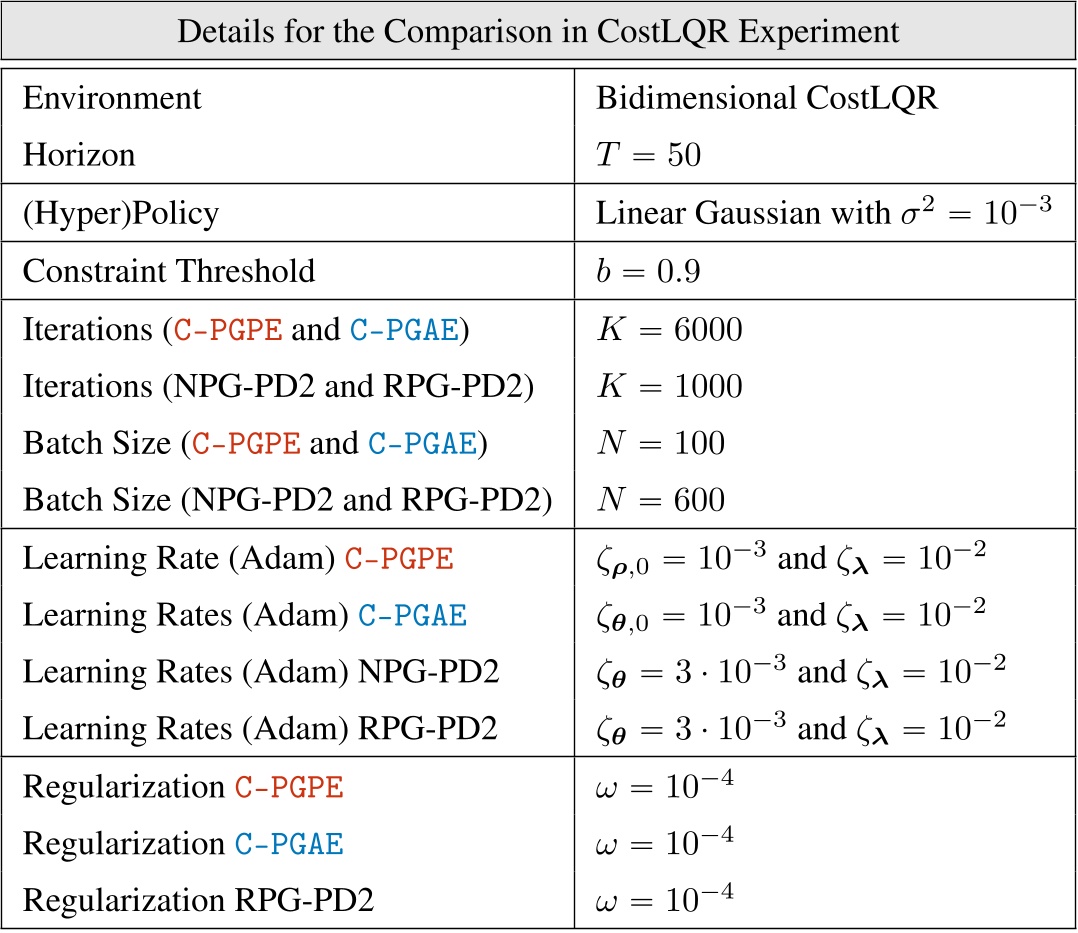 Details for the Comparison in CostLQR Experiment

| | |
|---|---|
| Environment | Bidimensional CostLQR |
| Horizon | $T = 50$ |
| (Hyper)Policy | Linear Gaussian with $\sigma^2 = 10^{-3}$ |
| Constraint Threshold | $b = 0.9$ |
| Iterations (C-PGPE and C-PGAE) | $K = 6000$ |
| Iterations (NPG-PD2 and RPG-PD2) | $K = 1000$ |
| Batch Size (C-PGPE and C-PGAE) | $N = 100$ |
| Batch Size (NPG-PD2 and RPG-PD2) | $N = 600$ |
| Learning Rate (Adam) C-PGPE | $\zeta_{\boldsymbol{\rho},0} = 10^{-3}$ and $\zeta_{\boldsymbol{\lambda}} = 10^{-2}$ |
| Learning Rates (Adam) C-PGAE | $\zeta_{\boldsymbol{\theta},0} = 10^{-3}$ and $\zeta_{\boldsymbol{\lambda}} = 10^{-2}$ |
| Learning Rates (Adam) NPG-PD2 | $\zeta_{\boldsymbol{\theta}} = 3 \cdot 10^{-3}$ and $\zeta_{\boldsymbol{\lambda}} = 10^{-2}$ |
| Learning Rates (Adam) RPG-PD2 | $\zeta_{\boldsymbol{\theta}} = 3 \cdot 10^{-3}$ and $\zeta_{\boldsymbol{\lambda}} = 10^{-2}$ |
| Regularization C-PGPE | $\omega = 10^{-4}$ |
| Regularization C-PGAE | $\omega = 10^{-4}$ |
| Regularization RPG-PD2 | $\omega = 10^{-4}$ |